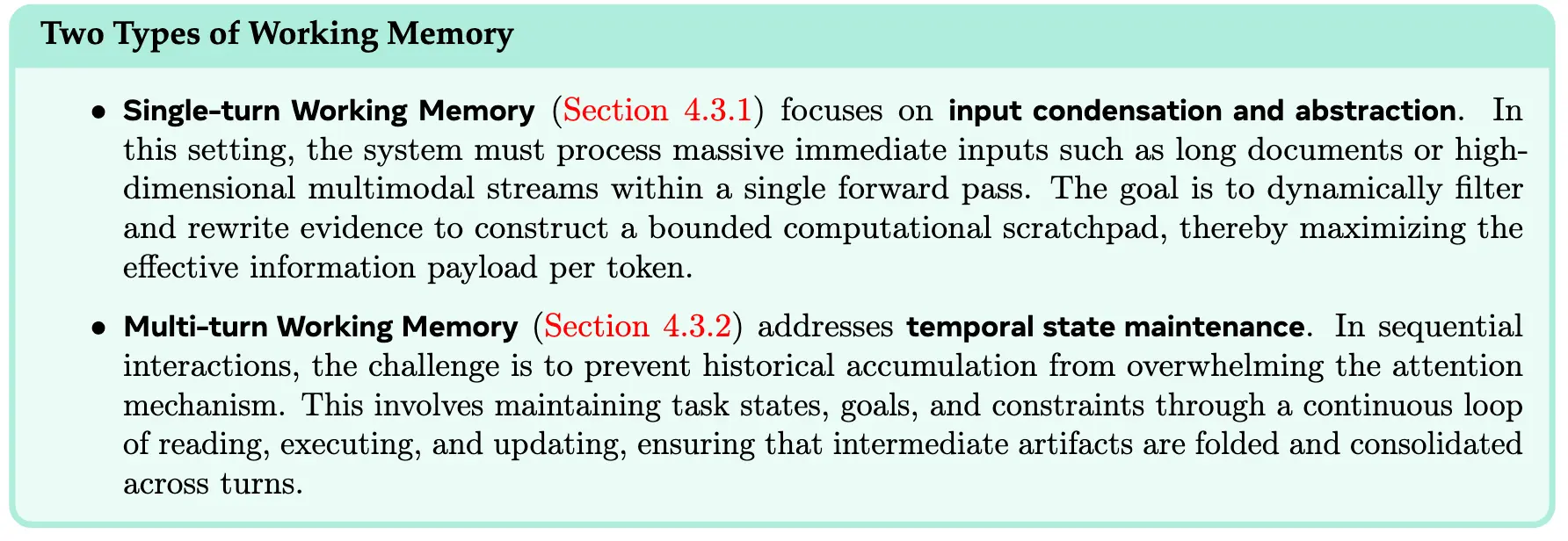 Two Types of Working Memory

• Single-turn Working Memory (Section 4.3.1) focuses on input condensation and abstraction. In this setting, the system must process massive immediate inputs such as long documents or high-dimensional multimodal streams within a single forward pass. The goal is to dynamically filter and rewrite evidence to construct a bounded computational scratchpad, thereby maximizing the effective information payload per token.

• Multi-turn Working Memory (Section 4.3.2) addresses temporal state maintenance. In sequential interactions, the challenge is to prevent historical accumulation from overwhelming the attention mechanism. This involves maintaining task states, goals, and constraints through a continuous loop of reading, executing, and updating, ensuring that intermediate artifacts are folded and consolidated across turns.